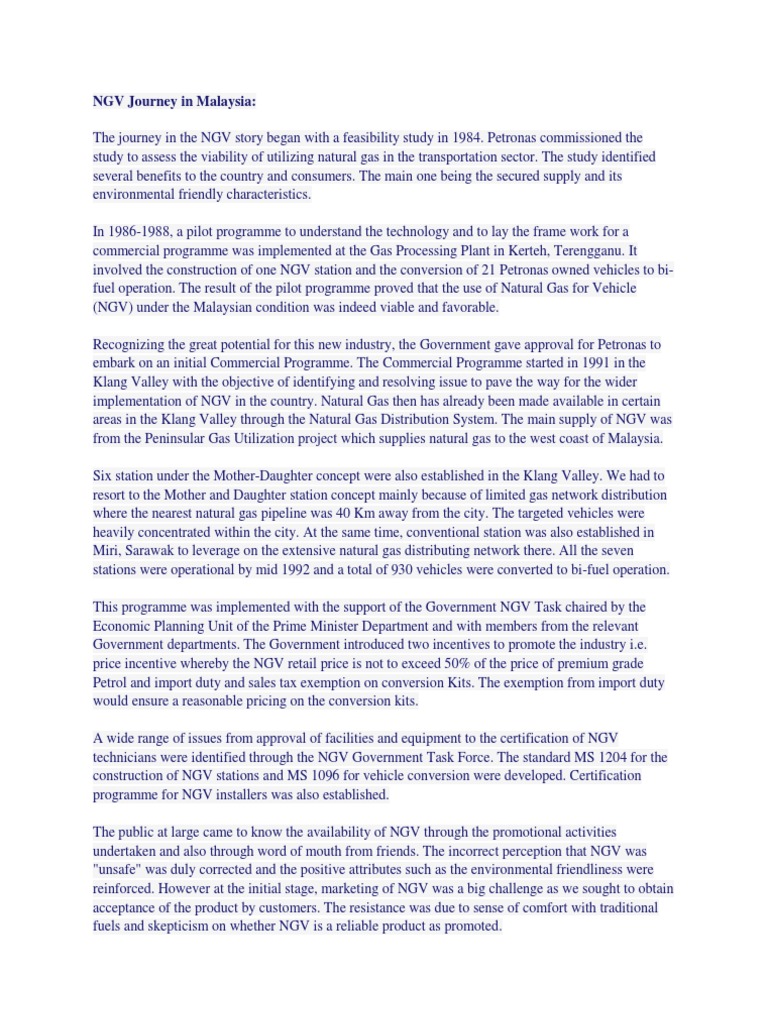 NGV Journey in Malaysia:

The journey in the NGV story began with a feasibility study in 1984. Petronas commissioned the study to assess the viability of utilizing natural gas in the transportation sector. The study identified several benefits to the country and consumers. The main one being the secured supply and its environmental friendly characteristics.

In 1986-1988, a pilot programme to understand the technology and to lay the frame work for a commercial programme was implemented at the Gas Processing Plant in Kerteh, Terengganu. It involved the construction of one NGV station and the conversion of 21 Petronas owned vehicles to bi-fuel operation. The result of the pilot programme proved that the use of Natural Gas for Vehicle (NGV) under the Malaysian condition was indeed viable and favorable.

Recognizing the great potential for this new industry, the Government gave approval for Petronas to embark on an initial Commercial Programme. The Commercial Programme started in 1991 in the Klang Valley with the objective of identifying and resolving issue to pave the way for the wider implementation of NGV in the country. Natural Gas then has already been made available in certain areas in the Klang Valley through the Natural Gas Distribution System. The main supply of NGV was from the Peninsular Gas Utilization project which supplies natural gas to the west coast of Malaysia.

Six station under the Mother-Daughter concept were also established in the Klang Valley. We had to resort to the Mother and Daughter station concept mainly because of limited gas network distribution where the nearest natural gas pipeline was 40 Km away from the city. The targeted vehicles were heavily concentrated within the city. At the same time, conventional station was also established in Miri, Sarawak to leverage on the extensive natural gas distributing network there. All the seven stations were operational by mid 1992 and a total of 930 vehicles were converted to bi-fuel operation.

This programme was implemented with the support of the Government NGV Task chaired by the Economic Planning Unit of the Prime Minister Department and with members from the relevant Government departments. The Government introduced two incentives to promote the industry i.e. price incentive whereby the NGV retail price is not to exceed 50% of the price of premium grade Petrol and import duty and sales tax exemption on conversion Kits. The exemption from import duty would ensure a reasonable pricing on the conversion kits.

A wide range of issues from approval of facilities and equipment to the certification of NGV technicians were identified through the NGV Government Task Force. The standard MS 1204 for the construction of NGV stations and MS 1096 for vehicle conversion were developed. Certification programme for NGV installers was also established.

The public at large came to know the availability of NGV through the promotional activities undertaken and also through word of mouth from friends. The incorrect perception that NGV was "unsafe" was duly corrected and the positive attributes such as the environmental friendliness were reinforced. However at the initial stage, marketing of NGV was a big challenge as we sought to obtain acceptance of the product by customers. The resistance was due to sense of comfort with traditional fuels and skepticism on whether NGV is a reliable product as promoted.